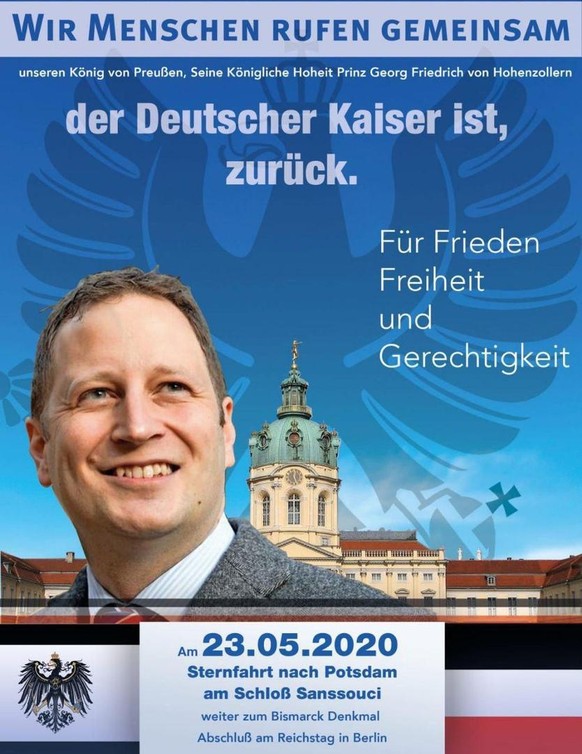 WIR MENSCHEN RUFEN GEMEINSAM

unseren König von Preußen, Seine Königliche Hoheit Prinz Georg Friedrich von Hohenzollern

der Deutscher Kaiser ist, zurück.

Für Frieden
Freiheit
und
Gerechtigkeit

Am 23.05.2020
Sternfahrt nach Potsdam
am Schloß Sanssouci
weiter zum Bismarck Denkmal
Abschluß am Reichstag in Berlin